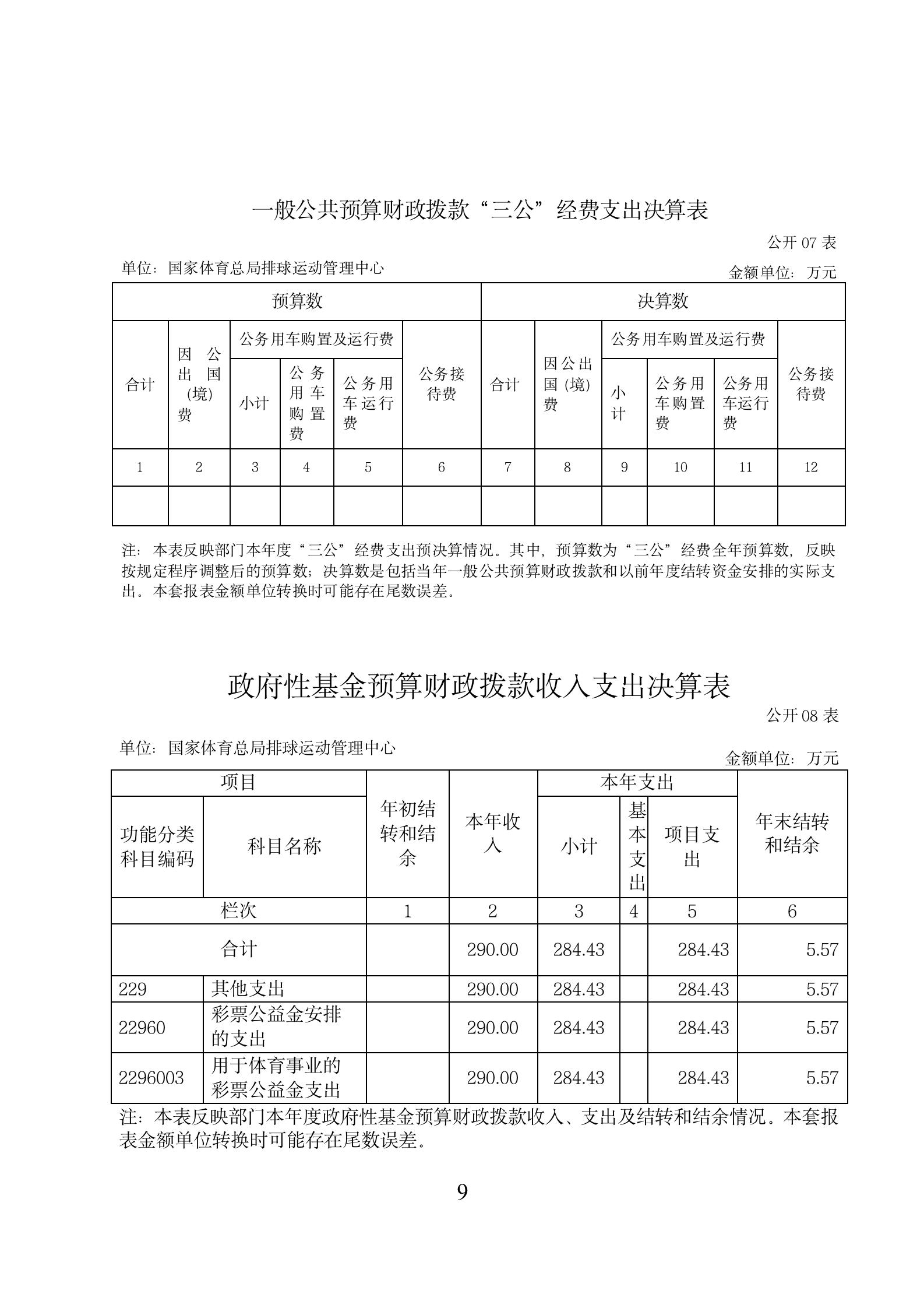 一般公共预算财政拨款“三公”经费支出决算表

公开 07 表

单位：国家体育总局排球运动管理中心

金额单位：万元

| 预算数 | | | | | | 决算数 | | | | | |
|---|---|---|---|---|---|---|---|---|---|---|---|
| 合计 | 因公出国（境）费 | 公务用车购置及运行费 | | | 公务接待费 | 合计 | 因公出国（境）费 | 公务用车购置及运行费 | | | 公务接待费 |
| | | 小计 | 公务用车购置费 | 公务用车运行费 | | | | 小计 | 公务用车购置费 | 公务用车运行费 | |
| 1 | 2 | 3 | 4 | 5 | 6 | 7 | 8 | 9 | 10 | 11 | 12 |
| | | | | | | | | | | | |

注：本表反映部门本年度“三公”经费支出预决算情况。其中，预算数为“三公”经费全年预算数，反映按规定程序调整后的预算数；决算数是包括当年一般公共预算财政拨款和以前年度结转资金安排的实际支出。本套报表金额单位转换时可能存在尾数误差。

政府性基金预算财政拨款收入支出决算表

公开 08 表

单位：国家体育总局排球运动管理中心

金额单位：万元

| 项目 | | 年初结转和结余 | 本年收入 | 本年支出 | | | 年末结转和结余 |
|---|---|---|---|---|---|---|---|
| 功能分类科目编码 | 科目名称 | | | 小计 | 基本支出 | 项目支出 | |
| 栏次 | | 1 | 2 | 3 | 4 | 5 | 6 |
| 合计 | | | 290.00 | 284.43 | | 284.43 | 5.57 |
| 229 | 其他支出 | | 290.00 | 284.43 | | 284.43 | 5.57 |
| 22960 | 彩票公益金安排的支出 | | 290.00 | 284.43 | | 284.43 | 5.57 |
| 2296003 | 用于体育事业的彩票公益金支出 | | 290.00 | 284.43 | | 284.43 | 5.57 |

注：本表反映部门本年度政府性基金预算财政拨款收入、支出及结转和结余情况。本套报表金额单位转换时可能存在尾数误差。

9